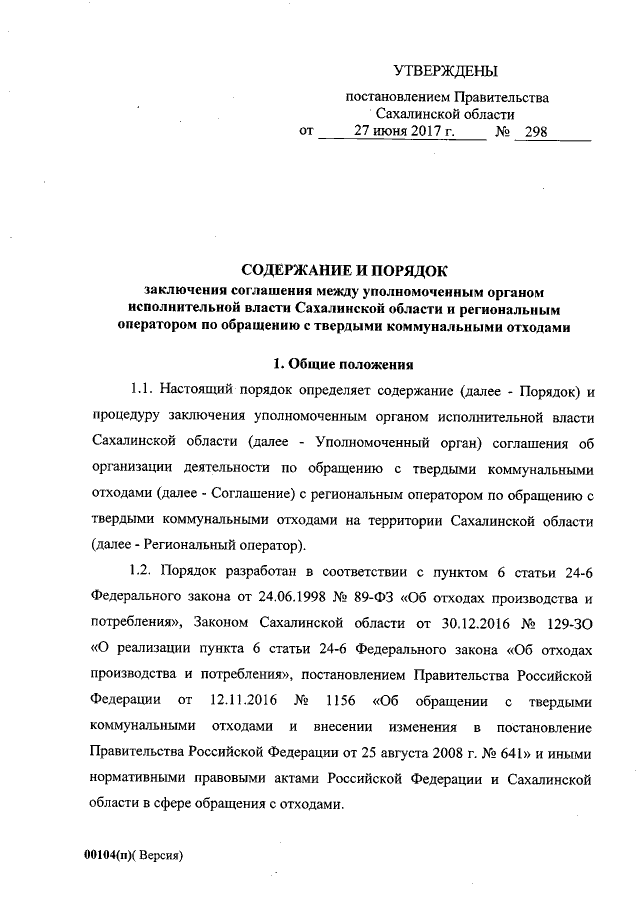 УТВЕРЖДЕНЫ

постановлением Правительства Сахалинской области

от 27 июня 2017 г. № 298

СОДЕРЖАНИЕ И ПОРЯДОК

заключения соглашения между уполномоченным органом исполнительной власти Сахалинской области и региональным оператором по обращению с твердыми коммунальными отходами

1. Общие положения

1.1. Настоящий порядок определяет содержание (далее - Порядок) и процедуру заключения уполномоченным органом исполнительной власти Сахалинской области (далее - Уполномоченный орган) соглашения об организации деятельности по обращению с твердыми коммунальными отходами (далее - Соглашение) с региональным оператором по обращению с твердыми коммунальными отходами на территории Сахалинской области (далее - Региональный оператор).

1.2. Порядок разработан в соответствии с пунктом 6 статьи 24-6 Федерального закона от 24.06.1998 № 89-ФЗ «Об отходах производства и потребления», Законом Сахалинской области от 30.12.2016 № 129-ЗО «О реализации пункта 6 статьи 24-6 Федерального закона «Об отходах производства и потребления», постановлением Правительства Российской Федерации от 12.11.2016 № 1156 «Об обращении с твердыми коммунальными отходами и внесении изменения в постановление Правительства Российской Федерации от 25 августа 2008 г. № 641» и иными нормативными правовыми актами Российской Федерации и Сахалинской области в сфере обращения с отходами.

00104(п)( Версия)